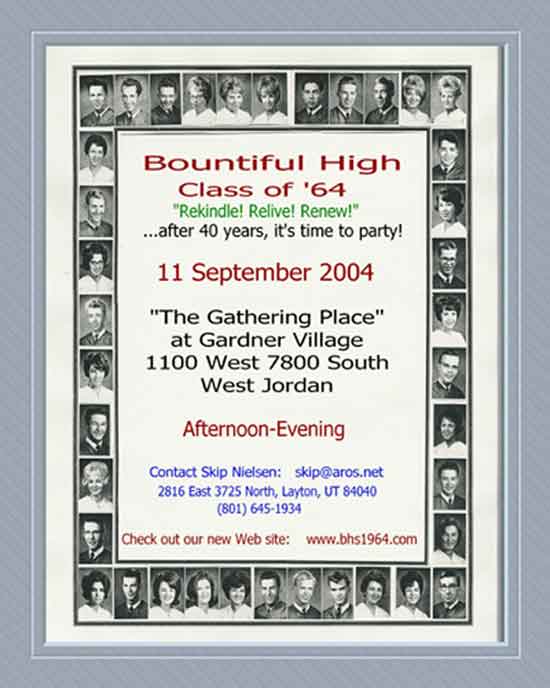 Bountiful High
Class of '64
"Rekindle! Relive! Renew!"
...after 40 years, it's time to party!

11 September 2004

"The Gathering Place"
at Gardner Village
1100 West 7800 South
West Jordan

Afternoon-Evening

Contact Skip Nielsen: skip@aros.net
2816 East 3725 North, Layton, UT 84040
(801) 645-1934

Check out our new Web site: www.bhs1964.com